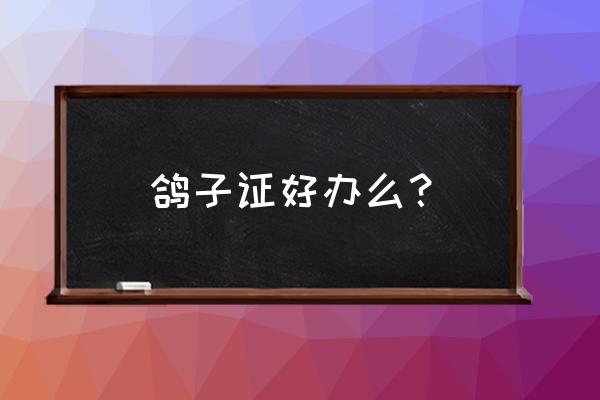 鸽子证好办么？